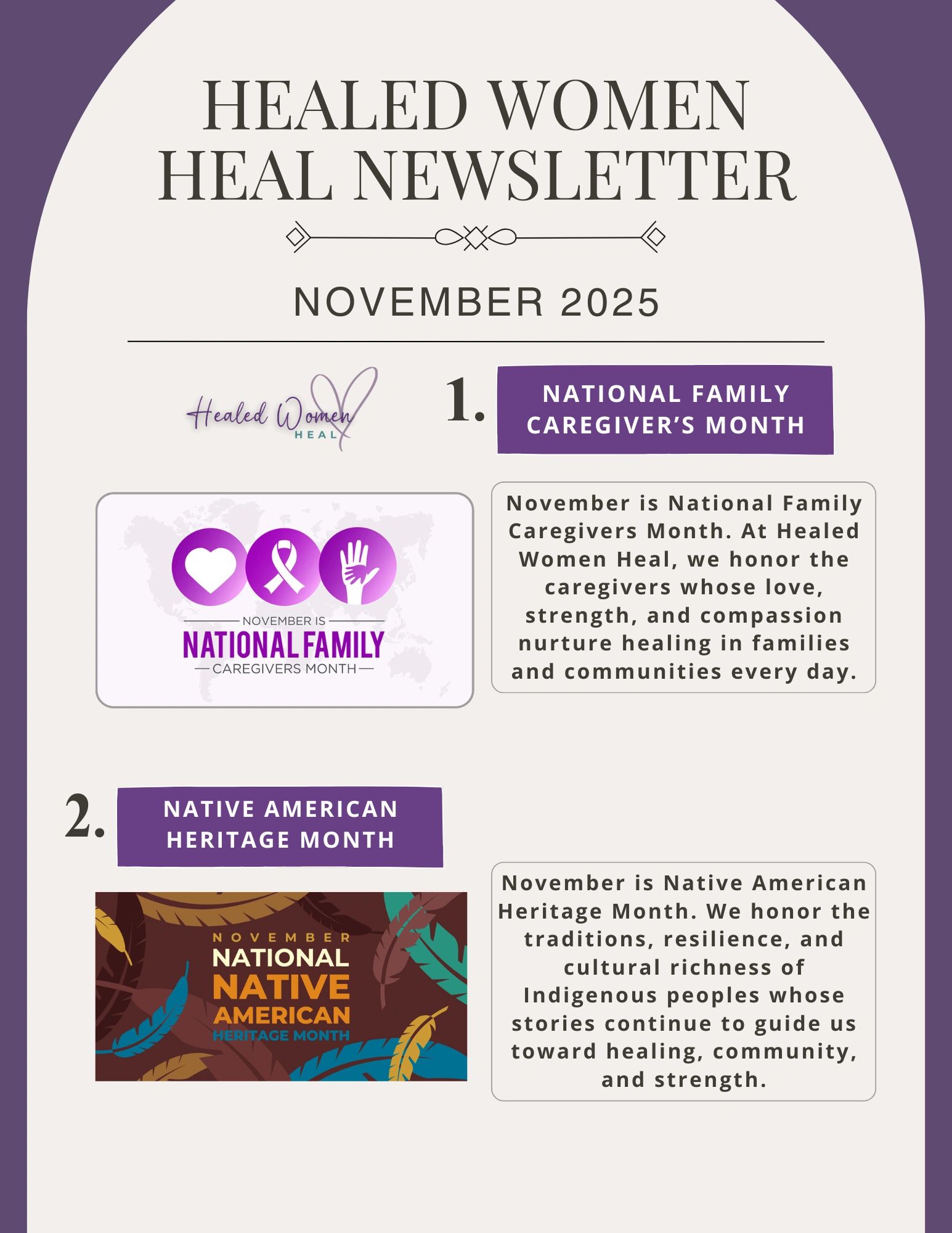 HEALED WOMEN HEAL NEWSLETTER

NOVEMBER 2025

Healed Women HEAL

1. NATIONAL FAMILY CAREGIVER'S MONTH

NOVEMBER IS
NATIONAL FAMILY
CAREGIVERS MONTH

November is National Family Caregivers Month. At Healed Women Heal, we honor the caregivers whose love, strength, and compassion nurture healing in families and communities every day.

2. NATIVE AMERICAN HERITAGE MONTH

NOVEMBER
NATIONAL
NATIVE
AMERICAN
HERITAGE MONTH

November is Native American Heritage Month. We honor the traditions, resilience, and cultural richness of Indigenous peoples whose stories continue to guide us toward healing, community, and strength.